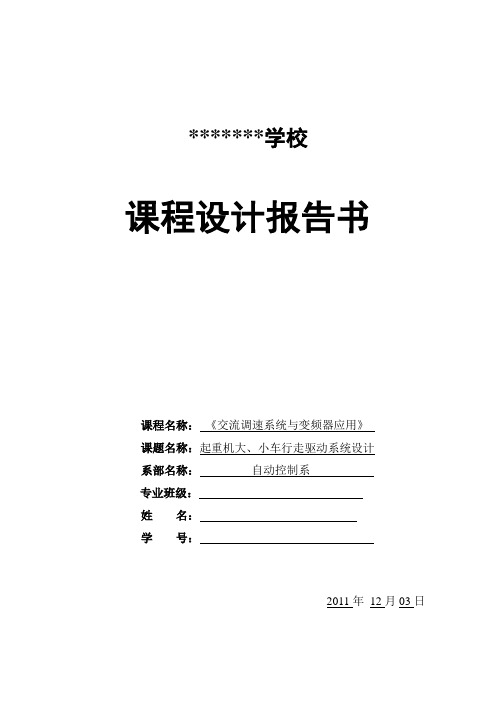 *******学校

课程设计报告书

课程名称：《交流调速系统与变频器应用》

课题名称：起重机大、小车行走驱动系统设计

系部名称：自动控制系

专业班级：

姓　　名：

学　　号：

2011 年 12 月 03 日